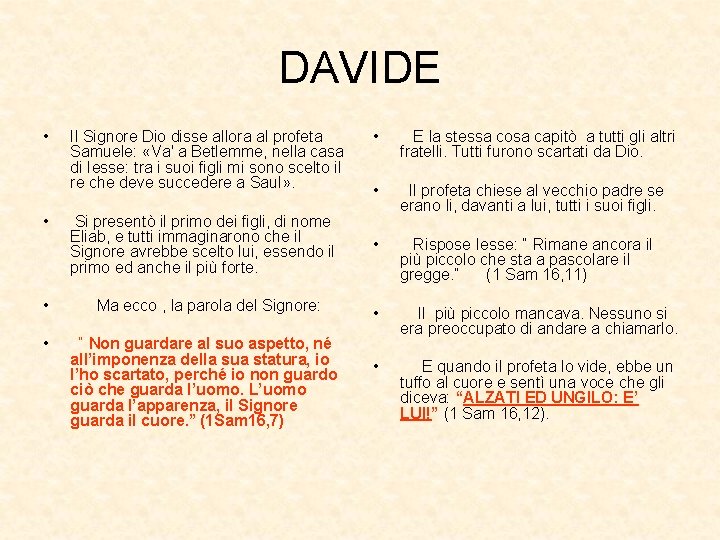 DAVIDE

• Il Signore Dio disse allora al profeta Samuele: «Va' a Betlemme, nella casa di Iesse: tra i suoi figli mi sono scelto il re che deve succedere a Saul».

• Si presentò il primo dei figli, di nome Eliab, e tutti immaginarono che il Signore avrebbe scelto lui, essendo il primo ed anche il più forte.

• Ma ecco , la parola del Signore:

• " Non guardare al suo aspetto, né all'imponenza della sua statura, io l'ho scartato, perché io non guardo ciò che guarda l'uomo. L'uomo guarda l'apparenza, il Signore guarda il cuore." (1Sam16,7)

• E la stessa cosa capitò a tutti gli altri fratelli. Tutti furono scartati da Dio.

• Il profeta chiese al vecchio padre se erano lì, davanti a lui, tutti i suoi figli.

• Rispose Iesse: " Rimane ancora il più piccolo che sta a pascolare il gregge." (1 Sam 16,11)

• Il più piccolo mancava. Nessuno si era preoccupato di andare a chiamarlo.

• E quando il profeta lo vide, ebbe un tuffo al cuore e sentì una voce che gli diceva: "ALZATI ED UNGILO: E' LUI!" (1 Sam 16,12).